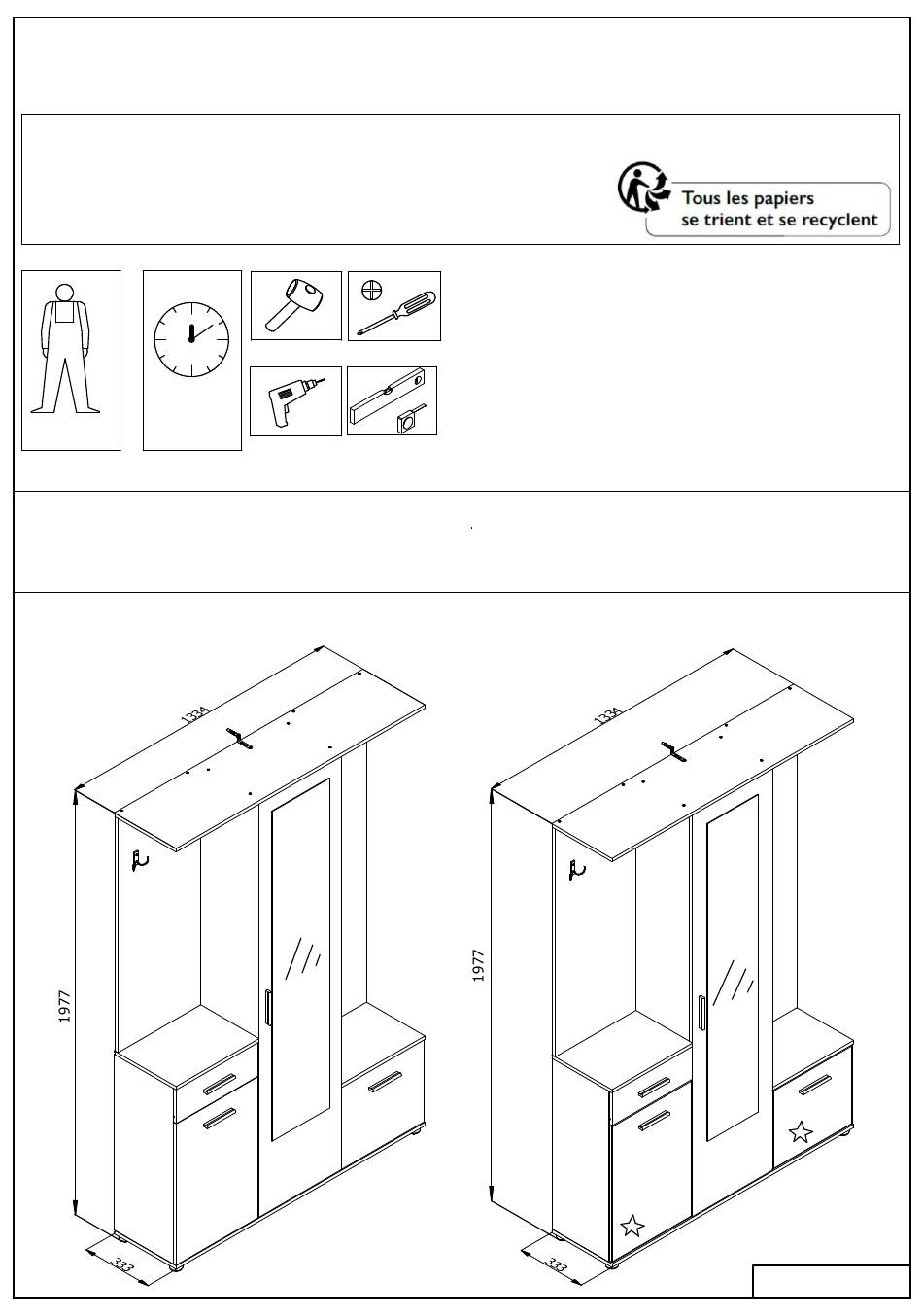 Tous les papiers
se trient et se recyclent

1334
1977
333

1334
1977
333